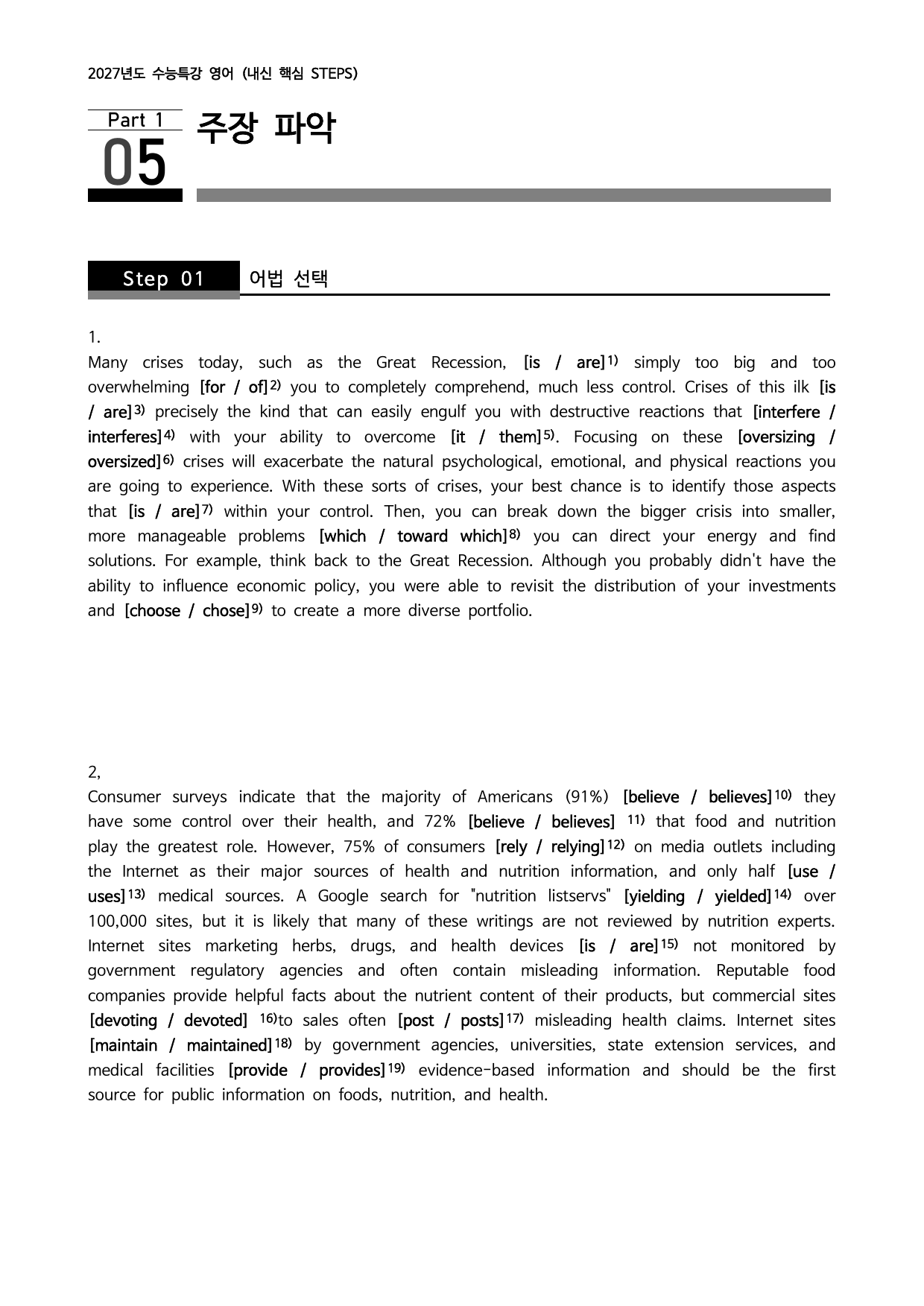 2027년도 수능특강 영어 (내신 핵심 STEPS)

Part 1
05
주장 파악

Step 01
어법 선택

1.
Many crises today, such as the Great Recession, [is / are]$^{1)}$ simply too big and too overwhelming [for / of]$^{2)}$ you to completely comprehend, much less control. Crises of this ilk [is / are]$^{3)}$ precisely the kind that can easily engulf you with destructive reactions that [interfere / interferes]$^{4)}$ with your ability to overcome [it / them]$^{5)}$. Focusing on these [oversizing / oversized]$^{6)}$ crises will exacerbate the natural psychological, emotional, and physical reactions you are going to experience. With these sorts of crises, your best chance is to identify those aspects that [is / are]$^{7)}$ within your control. Then, you can break down the bigger crisis into smaller, more manageable problems [which / toward which]$^{8)}$ you can direct your energy and find solutions. For example, think back to the Great Recession. Although you probably didn't have the ability to influence economic policy, you were able to revisit the distribution of your investments and [choose / chose]$^{9)}$ to create a more diverse portfolio.

2,
Consumer surveys indicate that the majority of Americans (91%) [believe / believes]$^{10)}$ they have some control over their health, and 72% [believe / believes] $^{11)}$ that food and nutrition play the greatest role. However, 75% of consumers [rely / relying]$^{12)}$ on media outlets including the Internet as their major sources of health and nutrition information, and only half [use / uses]$^{13)}$ medical sources. A Google search for "nutrition listservs" [yielding / yielded]$^{14)}$ over 100,000 sites, but it is likely that many of these writings are not reviewed by nutrition experts. Internet sites marketing herbs, drugs, and health devices [is / are]$^{15)}$ not monitored by government regulatory agencies and often contain misleading information. Reputable food companies provide helpful facts about the nutrient content of their products, but commercial sites [devoting / devoted] $^{16)}$to sales often [post / posts]$^{17)}$ misleading health claims. Internet sites [maintain / maintained]$^{18)}$ by government agencies, universities, state extension services, and medical facilities [provide / provides]$^{19)}$ evidence-based information and should be the first source for public information on foods, nutrition, and health.